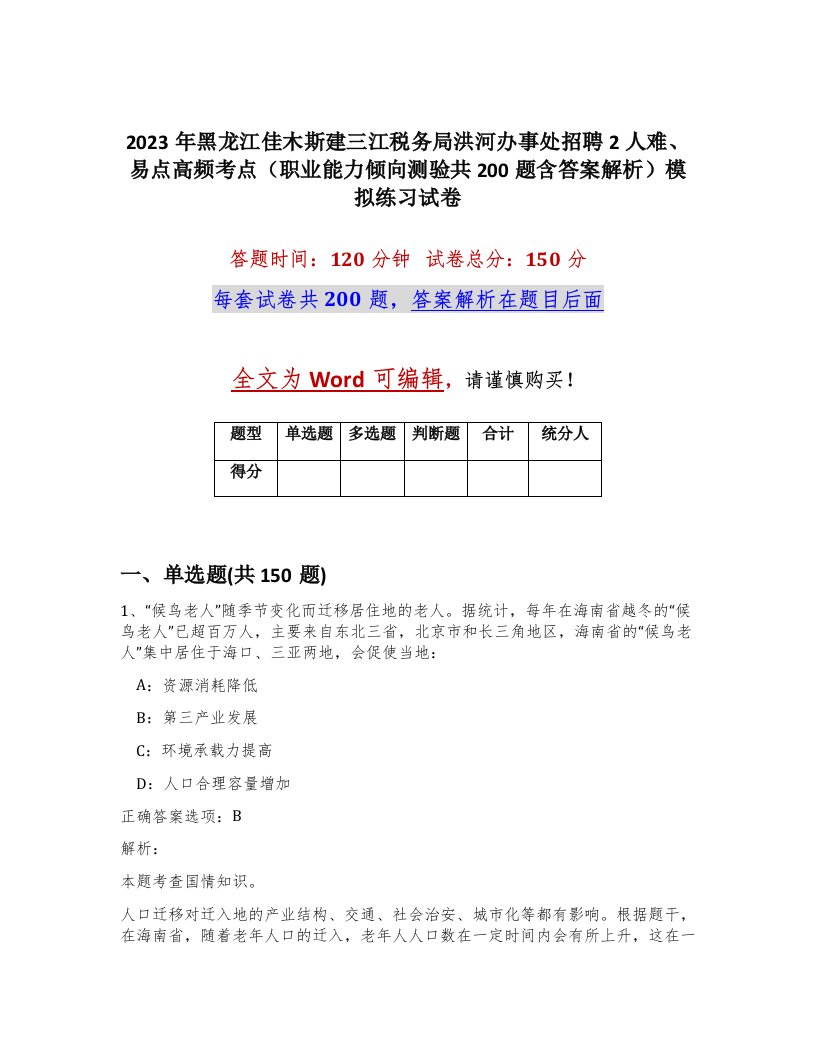 2023年黑龙江佳木斯建三江税务局洪河办事处招聘2人难、易点高频考点（职业能力倾向测验共200题含答案解析）模拟练习试卷

答题时间：120分钟　试卷总分：150分

每套试卷共200题，答案解析在题目后面

全文为Word可编辑，请谨慎购买！

| 题型 | 单选题 | 多选题 | 判断题 | 合计 | 统分人 |
|---|---|---|---|---|---|
| 得分 | | | | | |

一、单选题(共150题)

1、“候鸟老人”随季节变化而迁移居住地的老人。据统计，每年在海南省越冬的“候鸟老人”已超百万人，主要来自东北三省，北京市和长三角地区，海南省的“候鸟老人”集中居住于海口、三亚两地，会促使当地：

A：资源消耗降低

B：第三产业发展

C：环境承载力提高

D：人口合理容量增加

正确答案选项：B

解析：

本题考查国情知识。

人口迁移对迁入地的产业结构、交通、社会治安、城市化等都有影响。根据题干，在海南省，随着老年人口的迁入，老年人人口数在一定时间内会有所上升，这在一